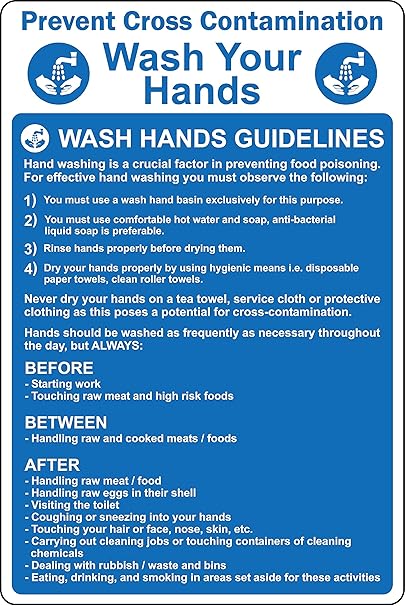 Prevent Cross Contamination

Wash Your Hands

WASH HANDS GUIDELINES

Hand washing is a crucial factor in preventing food poisoning. For effective hand washing you must observe the following:

1) You must use a wash hand basin exclusively for this purpose.

2) You must use comfortable hot water and soap, anti-bacterial liquid soap is preferable.

3) Rinse hands properly before drying them.

4) Dry your hands properly by using hygienic means i.e. disposable paper towels, clean roller towels.

Never dry your hands on a tea towel, service cloth or protective clothing as this poses a potential for cross-contamination.

Hands should be washed as frequently as necessary throughout the day, but ALWAYS:

BEFORE
- Starting work
- Touching raw meat and high risk foods

BETWEEN
- Handling raw and cooked meats / foods

AFTER
- Handling raw meat / food
- Handling raw eggs in their shell
- Visiting the toilet
- Coughing or sneezing into your hands
- Touching your hair or face, nose, skin, etc.
- Carrying out cleaning jobs or touching containers of cleaning chemicals
- Dealing with rubbish / waste and bins
- Eating, drinking, and smoking in areas set aside for these activities